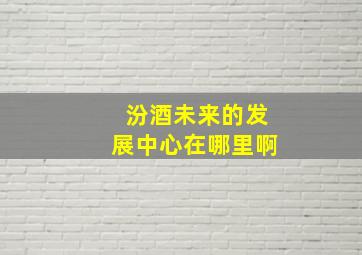 汾酒未来的发展中心在哪里啊